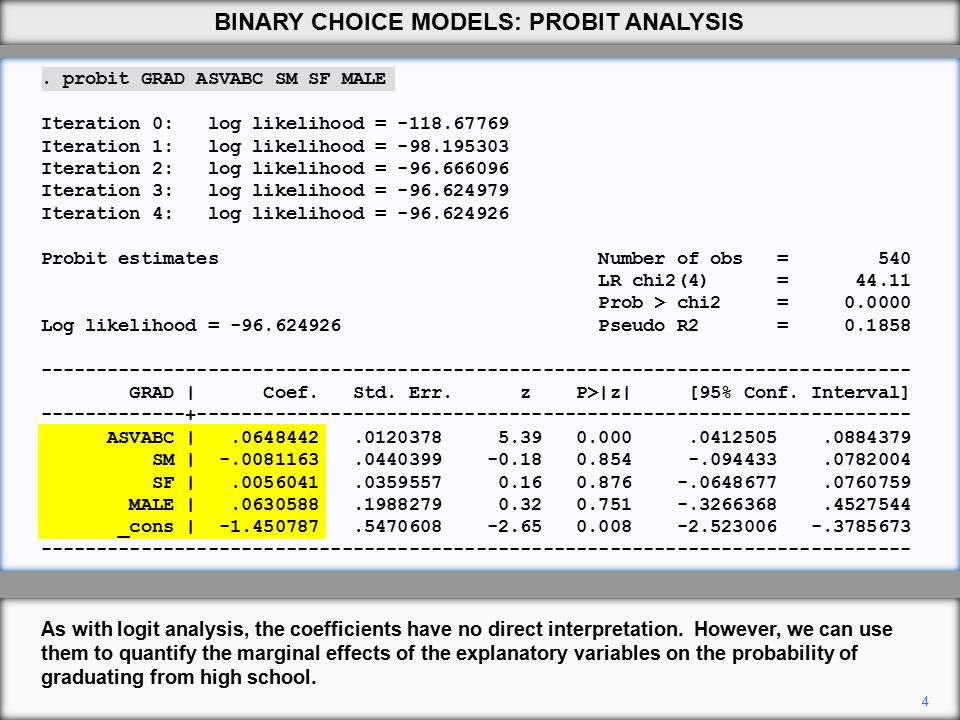 BINARY CHOICE MODELS: PROBIT ANALYSIS

. probit GRAD ASVABC SM SF MALE

Iteration 0: log likelihood = -118.67769
Iteration 1: log likelihood = -98.195303
Iteration 2: log likelihood = -96.666096
Iteration 3: log likelihood = -96.624979
Iteration 4: log likelihood = -96.624926

Probit estimates Number of obs = 540
LR chi2(4) = 44.11
Prob > chi2 = 0.0000
Log likelihood = -96.624926 Pseudo R2 = 0.1858

| GRAD | Coef. | Std. Err. | z | P>\|z\| | [95% Conf. | Interval] |
|---|---|---|---|---|---|---|
| ASVABC | .0648442 | .0120378 | 5.39 | 0.000 | .0412505 | .0884379 |
| SM | -.0081163 | .0440399 | -0.18 | 0.854 | -.094433 | .0782004 |
| SF | .0056041 | .0359557 | 0.16 | 0.876 | -.0648677 | .0760759 |
| MALE | .0630588 | .1988279 | 0.32 | 0.751 | -.3266368 | .4527544 |
| _cons | -1.450787 | .5470608 | -2.65 | 0.008 | -2.523006 | -.3785673 |

As with logit analysis, the coefficients have no direct interpretation. However, we can use them to quantify the marginal effects of the explanatory variables on the probability of graduating from high school.

4